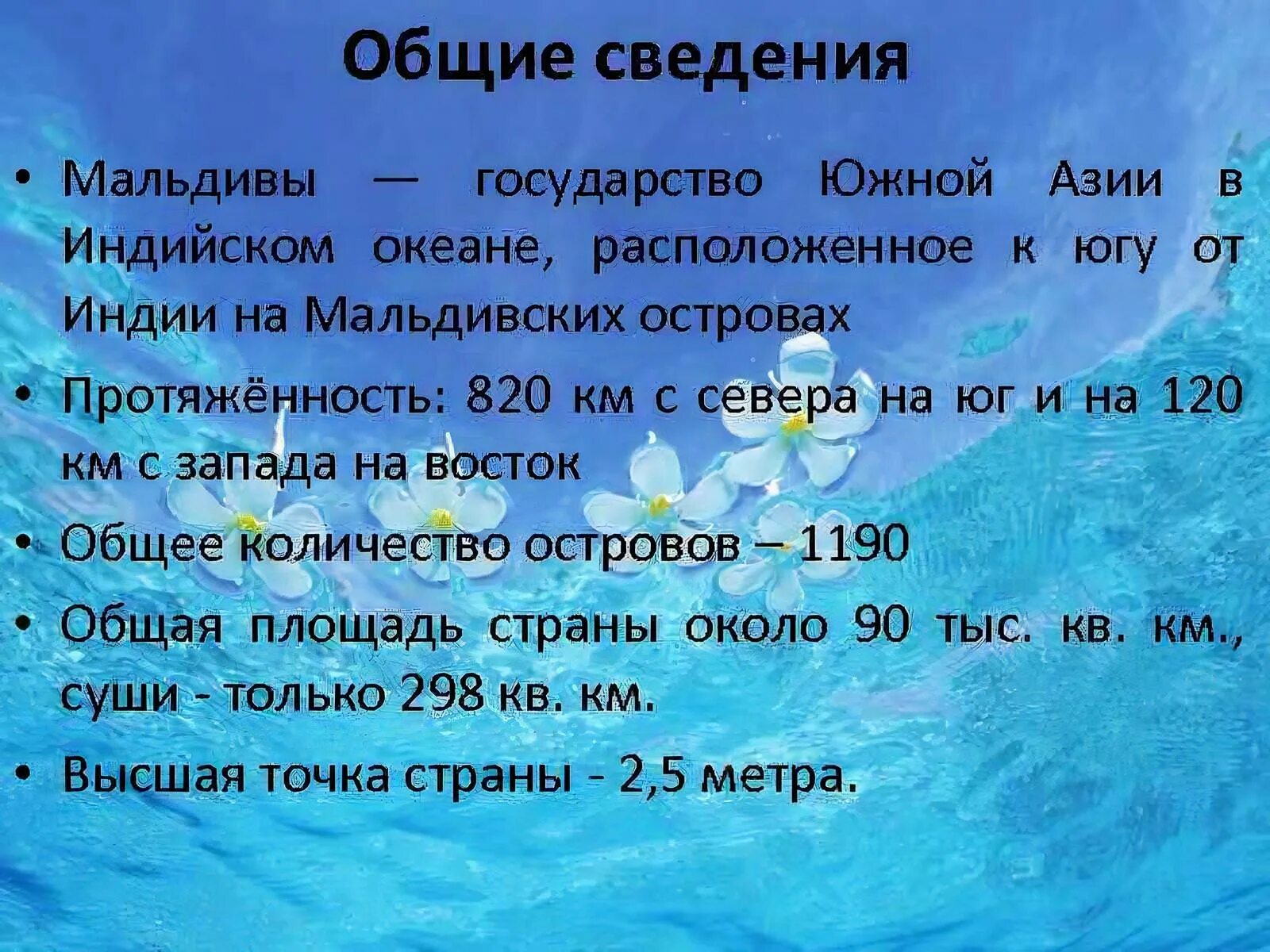 Общие сведения

• Мальдивы — государство Южной Азии в Индийском океане, расположенное к югу от Индии на Мальдивских островах

• Протяжённость: 820 км с севера на юг и на 120 км с запада на восток

• Общее количество островов – 1190

• Общая площадь страны около 90 тыс. кв. км., суши - только 298 кв. км.

• Высшая точка страны - 2,5 метра.